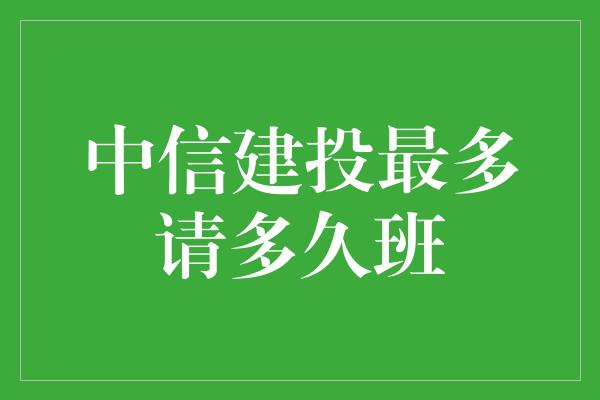 中信建投最多请多久班